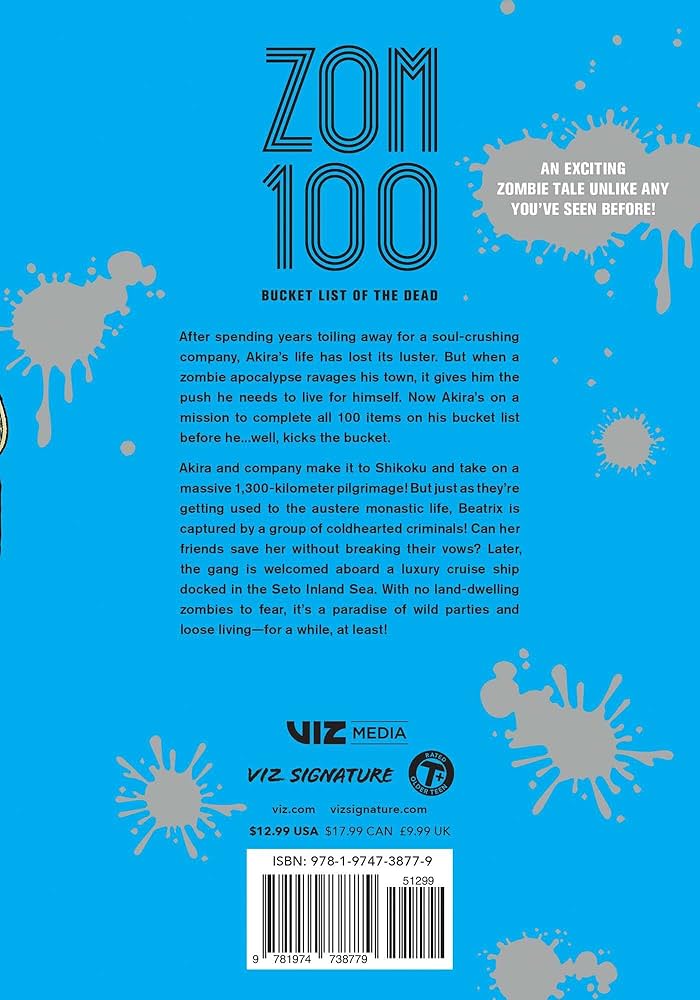 ZOM 100

BUCKET LIST OF THE DEAD

AN EXCITING ZOMBIE TALE UNLIKE ANY YOU'VE SEEN BEFORE!

After spending years toiling away for a soul-crushing company, Akira's life has lost its luster. But when a zombie apocalypse ravages his town, it gives him the push he needs to live for himself. Now Akira's on a mission to complete all 100 items on his bucket list before he...well, kicks the bucket.

Akira and company make it to Shikoku and take on a massive 1,300-kilometer pilgrimage! But just as they're getting used to the austere monastic life, Beatrix is captured by a group of coldhearted criminals! Can her friends save her without breaking their vows? Later, the gang is welcomed aboard a luxury cruise ship docked in the Seto Inland Sea. With no land-dwelling zombies to fear, it's a paradise of wild parties and loose living—for a while, at least!

VIZ MEDIA

VIZ SIGNATURE

RATED T+ OLDER TEEN

viz.com vizsignature.com

$12.99 USA $17.99 CAN £9.99 UK

ISBN: 978-1-9747-3877-9

51299

9 781974 738779